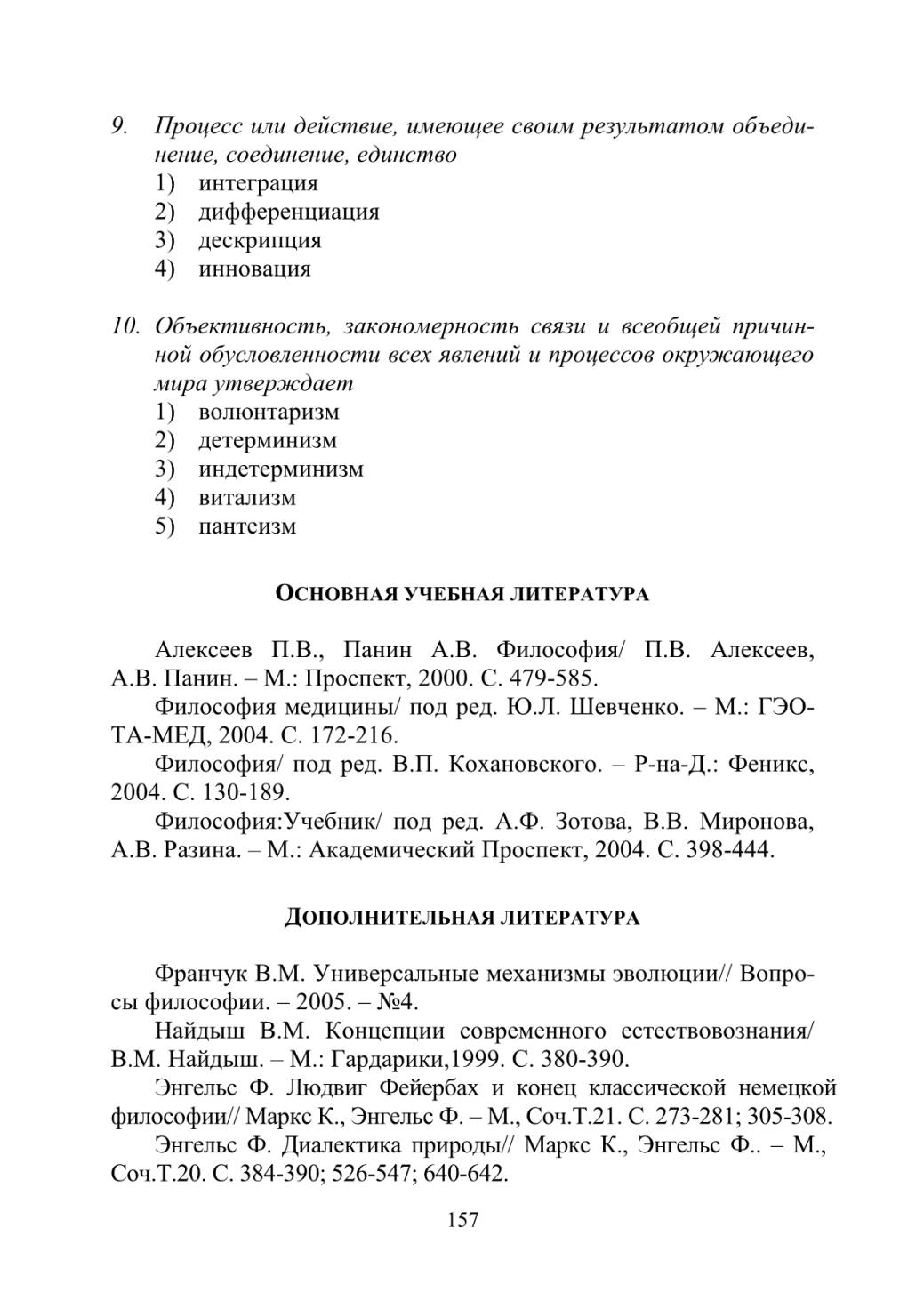 9. Процесс или действие, имеющее своим результатом объединение, соединение, единство
1) интеграция
2) дифференциация
3) дескрипция
4) инновация

10. Объективность, закономерность связи и всеобщей причинной обусловленности всех явлений и процессов окружающего мира утверждает
1) волюнтаризм
2) детерминизм
3) индетерминизм
4) витализм
5) пантеизм

ОСНОВНАЯ УЧЕБНАЯ ЛИТЕРАТУРА

Алексеев П.В., Панин А.В. Философия/ П.В. Алексеев, А.В. Панин. – М.: Проспект, 2000. С. 479-585.
Философия медицины/ под ред. Ю.Л. Шевченко. – М.: ГЭОТА-МЕД, 2004. С. 172-216.
Философия/ под ред. В.П. Кохановского. – Р-на-Д.: Феникс, 2004. С. 130-189.
Философия:Учебник/ под ред. А.Ф. Зотова, В.В. Миронова, А.В. Разина. – М.: Академический Проспект, 2004. С. 398-444.

ДОПОЛНИТЕЛЬНАЯ ЛИТЕРАТУРА

Франчук В.М. Универсальные механизмы эволюции// Вопросы философии. – 2005. – №4.
Найдыш В.М. Концепции современного естествовознания/ В.М. Найдыш. – М.: Гардарики,1999. С. 380-390.
Энгельс Ф. Людвиг Фейербах и конец классической немецкой философии// Маркс К., Энгельс Ф. – М., Соч.Т.21. С. 273-281; 305-308.
Энгельс Ф. Диалектика природы// Маркс К., Энгельс Ф.. – М., Соч.Т.20. С. 384-390; 526-547; 640-642.

157